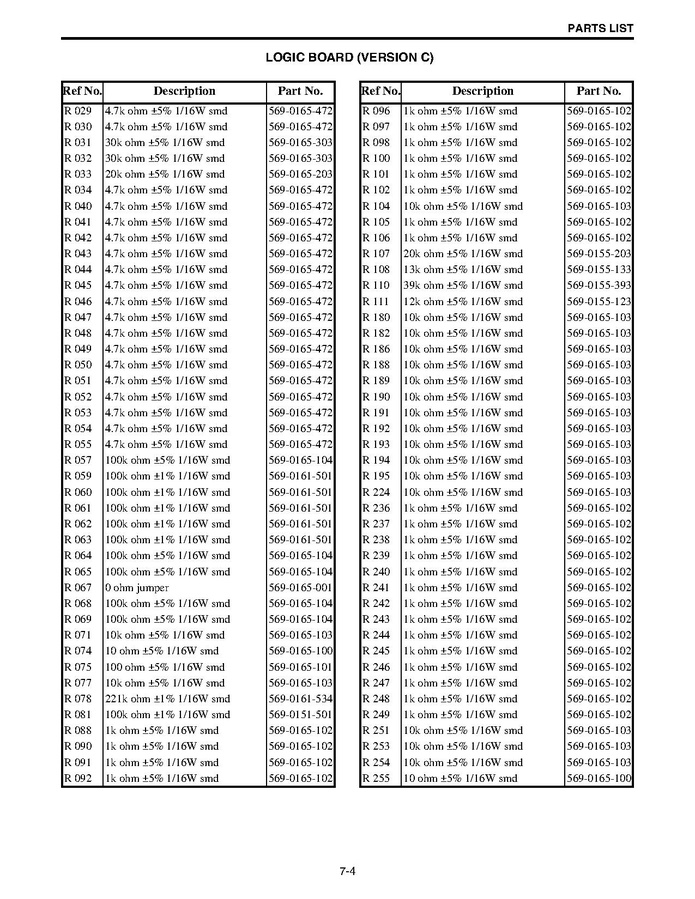 PARTS LIST

LOGIC BOARD (VERSION C)

| Ref No. | Description | Part No. |
|---|---|---|
| R 029 | 4.7k ohm ±5% 1/16W smd | 569-0165-472 |
| R 030 | 4.7k ohm ±5% 1/16W smd | 569-0165-472 |
| R 031 | 30k ohm ±5% 1/16W smd | 569-0165-303 |
| R 032 | 30k ohm ±5% 1/16W smd | 569-0165-303 |
| R 033 | 20k ohm ±5% 1/16W smd | 569-0165-203 |
| R 034 | 4.7k ohm ±5% 1/16W smd | 569-0165-472 |
| R 040 | 4.7k ohm ±5% 1/16W smd | 569-0165-472 |
| R 041 | 4.7k ohm ±5% 1/16W smd | 569-0165-472 |
| R 042 | 4.7k ohm ±5% 1/16W smd | 569-0165-472 |
| R 043 | 4.7k ohm ±5% 1/16W smd | 569-0165-472 |
| R 044 | 4.7k ohm ±5% 1/16W smd | 569-0165-472 |
| R 045 | 4.7k ohm ±5% 1/16W smd | 569-0165-472 |
| R 046 | 4.7k ohm ±5% 1/16W smd | 569-0165-472 |
| R 047 | 4.7k ohm ±5% 1/16W smd | 569-0165-472 |
| R 048 | 4.7k ohm ±5% 1/16W smd | 569-0165-472 |
| R 049 | 4.7k ohm ±5% 1/16W smd | 569-0165-472 |
| R 050 | 4.7k ohm ±5% 1/16W smd | 569-0165-472 |
| R 051 | 4.7k ohm ±5% 1/16W smd | 569-0165-472 |
| R 052 | 4.7k ohm ±5% 1/16W smd | 569-0165-472 |
| R 053 | 4.7k ohm ±5% 1/16W smd | 569-0165-472 |
| R 054 | 4.7k ohm ±5% 1/16W smd | 569-0165-472 |
| R 055 | 4.7k ohm ±5% 1/16W smd | 569-0165-472 |
| R 057 | 100k ohm ±5% 1/16W smd | 569-0165-104 |
| R 059 | 100k ohm ±1% 1/16W smd | 569-0161-501 |
| R 060 | 100k ohm ±1% 1/16W smd | 569-0161-501 |
| R 061 | 100k ohm ±1% 1/16W smd | 569-0161-501 |
| R 062 | 100k ohm ±1% 1/16W smd | 569-0161-501 |
| R 063 | 100k ohm ±1% 1/16W smd | 569-0161-501 |
| R 064 | 100k ohm ±5% 1/16W smd | 569-0165-104 |
| R 065 | 100k ohm ±5% 1/16W smd | 569-0165-104 |
| R 067 | 0 ohm jumper | 569-0165-001 |
| R 068 | 100k ohm ±5% 1/16W smd | 569-0165-104 |
| R 069 | 100k ohm ±5% 1/16W smd | 569-0165-104 |
| R 071 | 10k ohm ±5% 1/16W smd | 569-0165-103 |
| R 074 | 10 ohm ±5% 1/16W smd | 569-0165-100 |
| R 075 | 100 ohm ±5% 1/16W smd | 569-0165-101 |
| R 077 | 10k ohm ±5% 1/16W smd | 569-0165-103 |
| R 078 | 221k ohm ±1% 1/16W smd | 569-0161-534 |
| R 081 | 100k ohm ±1% 1/16W smd | 569-0151-501 |
| R 088 | 1k ohm ±5% 1/16W smd | 569-0165-102 |
| R 090 | 1k ohm ±5% 1/16W smd | 569-0165-102 |
| R 091 | 1k ohm ±5% 1/16W smd | 569-0165-102 |
| R 092 | 1k ohm ±5% 1/16W smd | 569-0165-102 |

| Ref No. | Description | Part No. |
|---|---|---|
| R 096 | 1k ohm ±5% 1/16W smd | 569-0165-102 |
| R 097 | 1k ohm ±5% 1/16W smd | 569-0165-102 |
| R 098 | 1k ohm ±5% 1/16W smd | 569-0165-102 |
| R 100 | 1k ohm ±5% 1/16W smd | 569-0165-102 |
| R 101 | 1k ohm ±5% 1/16W smd | 569-0165-102 |
| R 102 | 1k ohm ±5% 1/16W smd | 569-0165-102 |
| R 104 | 10k ohm ±5% 1/16W smd | 569-0165-103 |
| R 105 | 1k ohm ±5% 1/16W smd | 569-0165-102 |
| R 106 | 1k ohm ±5% 1/16W smd | 569-0165-102 |
| R 107 | 20k ohm ±5% 1/16W smd | 569-0155-203 |
| R 108 | 13k ohm ±5% 1/16W smd | 569-0155-133 |
| R 110 | 39k ohm ±5% 1/16W smd | 569-0155-393 |
| R 111 | 12k ohm ±5% 1/16W smd | 569-0155-123 |
| R 180 | 10k ohm ±5% 1/16W smd | 569-0165-103 |
| R 182 | 10k ohm ±5% 1/16W smd | 569-0165-103 |
| R 186 | 10k ohm ±5% 1/16W smd | 569-0165-103 |
| R 188 | 10k ohm ±5% 1/16W smd | 569-0165-103 |
| R 189 | 10k ohm ±5% 1/16W smd | 569-0165-103 |
| R 190 | 10k ohm ±5% 1/16W smd | 569-0165-103 |
| R 191 | 10k ohm ±5% 1/16W smd | 569-0165-103 |
| R 192 | 10k ohm ±5% 1/16W smd | 569-0165-103 |
| R 193 | 10k ohm ±5% 1/16W smd | 569-0165-103 |
| R 194 | 10k ohm ±5% 1/16W smd | 569-0165-103 |
| R 195 | 10k ohm ±5% 1/16W smd | 569-0165-103 |
| R 224 | 10k ohm ±5% 1/16W smd | 569-0165-103 |
| R 236 | 1k ohm ±5% 1/16W smd | 569-0165-102 |
| R 237 | 1k ohm ±5% 1/16W smd | 569-0165-102 |
| R 238 | 1k ohm ±5% 1/16W smd | 569-0165-102 |
| R 239 | 1k ohm ±5% 1/16W smd | 569-0165-102 |
| R 240 | 1k ohm ±5% 1/16W smd | 569-0165-102 |
| R 241 | 1k ohm ±5% 1/16W smd | 569-0165-102 |
| R 242 | 1k ohm ±5% 1/16W smd | 569-0165-102 |
| R 243 | 1k ohm ±5% 1/16W smd | 569-0165-102 |
| R 244 | 1k ohm ±5% 1/16W smd | 569-0165-102 |
| R 245 | 1k ohm ±5% 1/16W smd | 569-0165-102 |
| R 246 | 1k ohm ±5% 1/16W smd | 569-0165-102 |
| R 247 | 1k ohm ±5% 1/16W smd | 569-0165-102 |
| R 248 | 1k ohm ±5% 1/16W smd | 569-0165-102 |
| R 249 | 1k ohm ±5% 1/16W smd | 569-0165-102 |
| R 251 | 10k ohm ±5% 1/16W smd | 569-0165-103 |
| R 253 | 10k ohm ±5% 1/16W smd | 569-0165-103 |
| R 254 | 10k ohm ±5% 1/16W smd | 569-0165-103 |
| R 255 | 10 ohm ±5% 1/16W smd | 569-0165-100 |

7-4